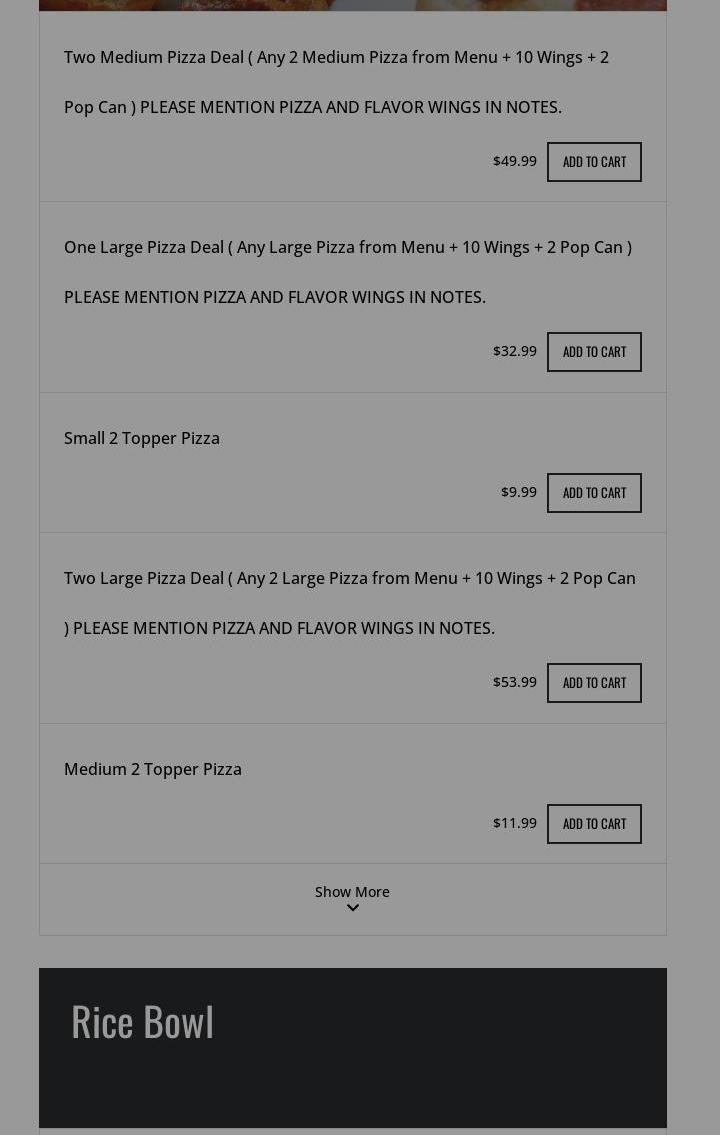 Two Medium Pizza Deal ( Any 2 Medium Pizza from Menu + 10 Wings + 2 Pop Can ) PLEASE MENTION PIZZA AND FLAVOR WINGS IN NOTES.

$49.99 ADD TO CART

One Large Pizza Deal ( Any Large Pizza from Menu + 10 Wings + 2 Pop Can ) PLEASE MENTION PIZZA AND FLAVOR WINGS IN NOTES.

$32.99 ADD TO CART

Small 2 Topper Pizza

$9.99 ADD TO CART

Two Large Pizza Deal ( Any 2 Large Pizza from Menu + 10 Wings + 2 Pop Can ) PLEASE MENTION PIZZA AND FLAVOR WINGS IN NOTES.

$53.99 ADD TO CART

Medium 2 Topper Pizza

$11.99 ADD TO CART

Show More

Rice Bowl